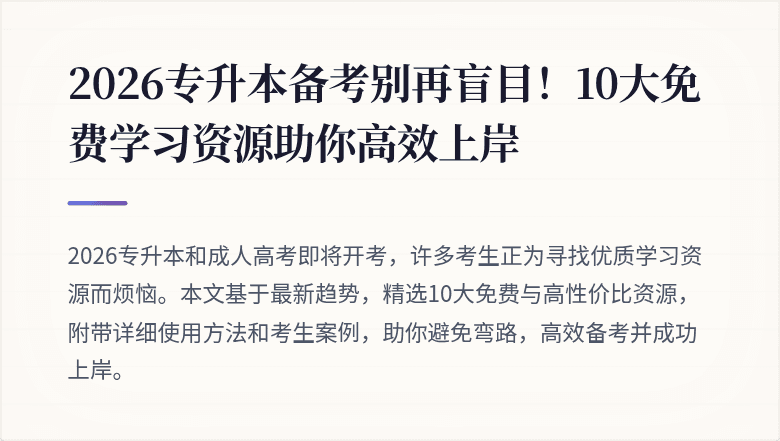 2026专升本备考别再盲目！10大免费学习资源助你高效上岸

2026专升本和成人高考即将开考，许多考生正为寻找优质学习资源而烦恼。本文基于最新趋势，精选10大免费与高性价比资源，附带详细使用方法和考生案例，助你避免弯路，高效备考并成功上岸。